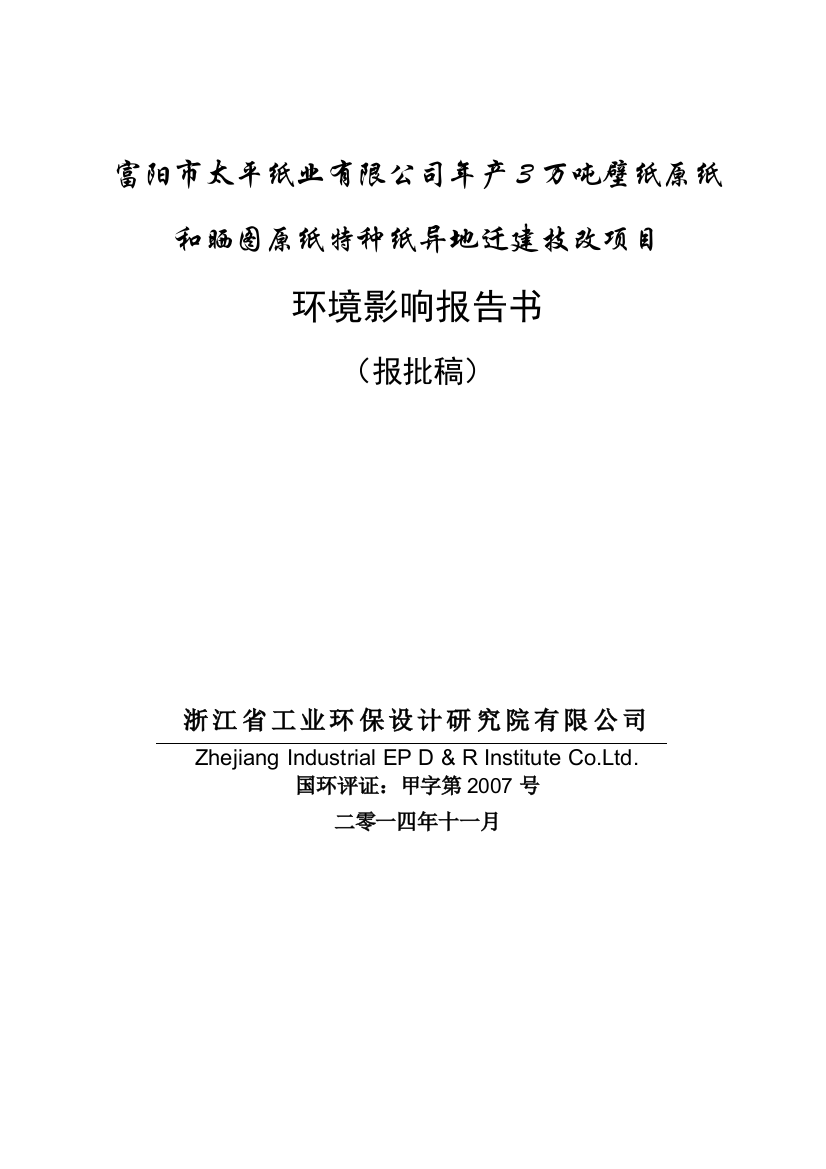 富阳市太平纸业有限公司年产3万吨壁纸原纸

和晒图原纸特种纸异地迁建技改项目

环境影响报告书

（报批稿）

浙江省工业环保设计研究院有限公司

Zhejiang Industrial EP D & R Institute Co.Ltd.

国环评证：甲字第 2007 号

二零一四年十一月